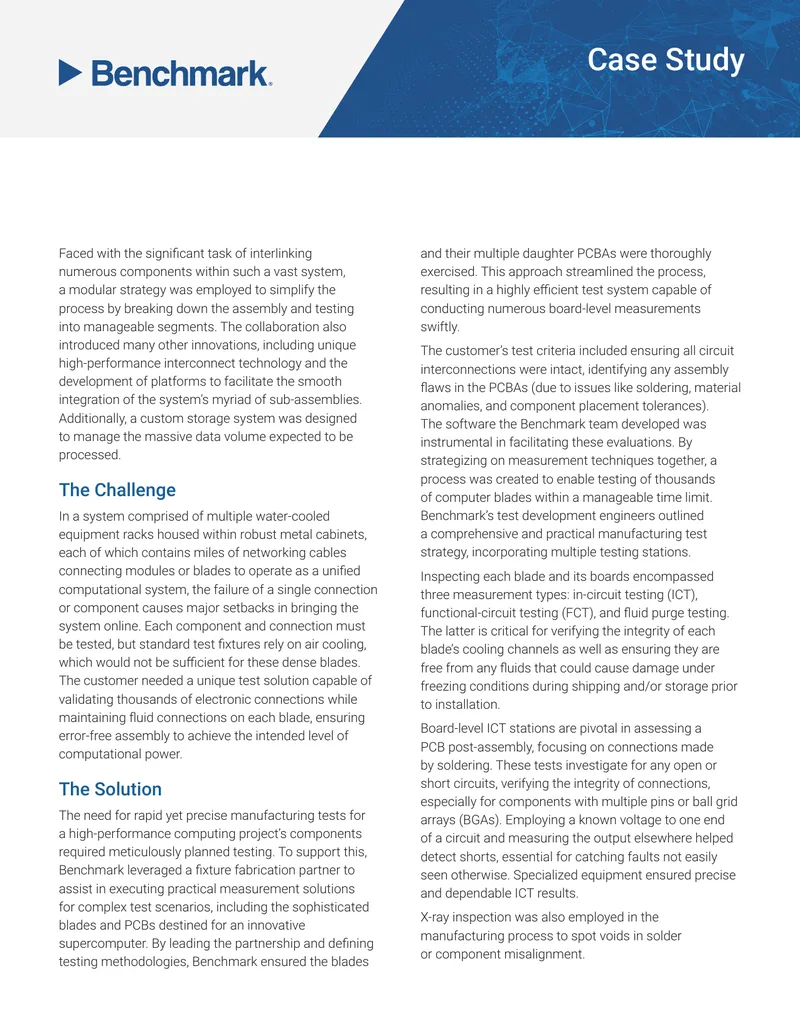 Benchmark.

Case Study

Faced with the significant task of interlinking numerous components within such a vast system, a modular strategy was employed to simplify the process by breaking down the assembly and testing into manageable segments. The collaboration also introduced many other innovations, including unique high-performance interconnect technology and the development of platforms to facilitate the smooth integration of the system's myriad of sub-assemblies. Additionally, a custom storage system was designed to manage the massive data volume expected to be processed.

The Challenge

In a system comprised of multiple water-cooled equipment racks housed within robust metal cabinets, each of which contains miles of networking cables connecting modules or blades to operate as a unified computational system, the failure of a single connection or component causes major setbacks in bringing the system online. Each component and connection must be tested, but standard test fixtures rely on air cooling, which would not be sufficient for these dense blades. The customer needed a unique test solution capable of validating thousands of electronic connections while maintaining fluid connections on each blade, ensuring error-free assembly to achieve the intended level of computational power.

The Solution

The need for rapid yet precise manufacturing tests for a high-performance computing project's components required meticulously planned testing. To support this, Benchmark leveraged a fixture fabrication partner to assist in executing practical measurement solutions for complex test scenarios, including the sophisticated blades and PCBs destined for an innovative supercomputer. By leading the partnership and defining testing methodologies, Benchmark ensured the blades and their multiple daughter PCBAs were thoroughly exercised. This approach streamlined the process, resulting in a highly efficient test system capable of conducting numerous board-level measurements swiftly.

The customer's test criteria included ensuring all circuit interconnections were intact, identifying any assembly flaws in the PCBAs (due to issues like soldering, material anomalies, and component placement tolerances). The software the Benchmark team developed was instrumental in facilitating these evaluations. By strategizing on measurement techniques together, a process was created to enable testing of thousands of computer blades within a manageable time limit. Benchmark's test development engineers outlined a comprehensive and practical manufacturing test strategy, incorporating multiple testing stations.

Inspecting each blade and its boards encompassed three measurement types: in-circuit testing (ICT), functional-circuit testing (FCT), and fluid purge testing. The latter is critical for verifying the integrity of each blade's cooling channels as well as ensuring they are free from any fluids that could cause damage under freezing conditions during shipping and/or storage prior to installation.

Board-level ICT stations are pivotal in assessing a PCB post-assembly, focusing on connections made by soldering. These tests investigate for any open or short circuits, verifying the integrity of connections, especially for components with multiple pins or ball grid arrays (BGAs). Employing a known voltage to one end of a circuit and measuring the output elsewhere helped detect shorts, essential for catching faults not easily seen otherwise. Specialized equipment ensured precise and dependable ICT results.

X-ray inspection was also employed in the manufacturing process to spot voids in solder or component misalignment.